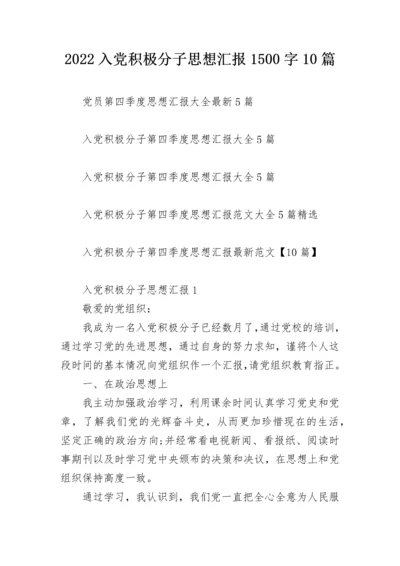 2022 入党积极分子思想汇报 1500 字 10 篇

党员第四季度思想汇报大全最新 5 篇

入党积极分子第四季度思想汇报大全 5 篇

入党积极分子第四季度思想汇报大全 5 篇

入党积极分子第四季度思想汇报范文大全 5 篇精选

入党积极分子第四季度思想汇报最新范文【10 篇】

入党积极分子思想汇报 1

敬爱的党组织：

我成为一名入党积极分子已经数月了，通过党校的培训，通过学习党的先进思想，通过自身的努力求知，谨将个人这段时间的基本情况向党组织作一个汇报，请党组织教育指正。

一、在政治思想上

我主动加强政治学习，利用课余时间认真学习党史和党章，了解我们党的光辉奋斗史，从而更加珍惜现在的生活，坚定正确的政治方向；并经常看电视新闻、看报纸、阅读时事期刊以及时学习党中央颁布的决策和决议，在思想上和党组织保持高度一致。

通过学习，我认识到，我们党一直把全心全意为人民服